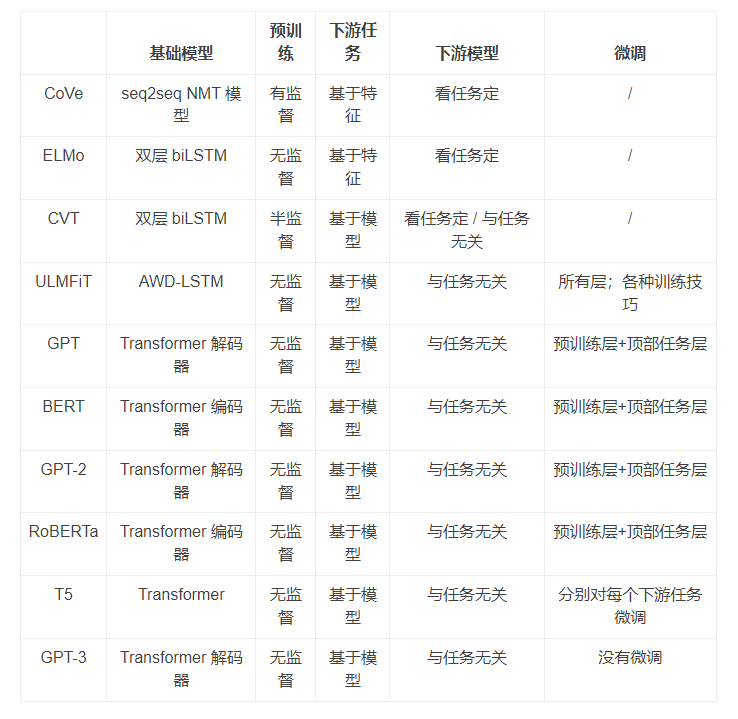 |  | 基础模型 | 预训练 | 下游任务 | 下游模型 | 微调 |
|---|---|---|---|---|---|
| CoVe | seq2seq NMT 模型 | 有监督 | 基于特征 | 看任务定 | / |
| ELMo | 双层 biLSTM | 无监督 | 基于特征 | 看任务定 | / |
| CVT | 双层 biLSTM | 半监督 | 基于模型 | 看任务定 / 与任务无关 | / |
| ULMFiT | AWD-LSTM | 无监督 | 基于模型 | 与任务无关 | 所有层；各种训练技巧 |
| GPT | Transformer 解码器 | 无监督 | 基于模型 | 与任务无关 | 预训练层+顶部任务层 |
| BERT | Transformer 编码器 | 无监督 | 基于模型 | 与任务无关 | 预训练层+顶部任务层 |
| GPT-2 | Transformer 解码器 | 无监督 | 基于模型 | 与任务无关 | 预训练层+顶部任务层 |
| RoBERTa | Transformer 编码器 | 无监督 | 基于模型 | 与任务无关 | 预训练层+顶部任务层 |
| T5 | Transformer | 无监督 | 基于模型 | 与任务无关 | 分别对每个下游任务微调 |
| GPT-3 | Transformer 解码器 | 无监督 | 基于模型 | 与任务无关 | 没有微调 |